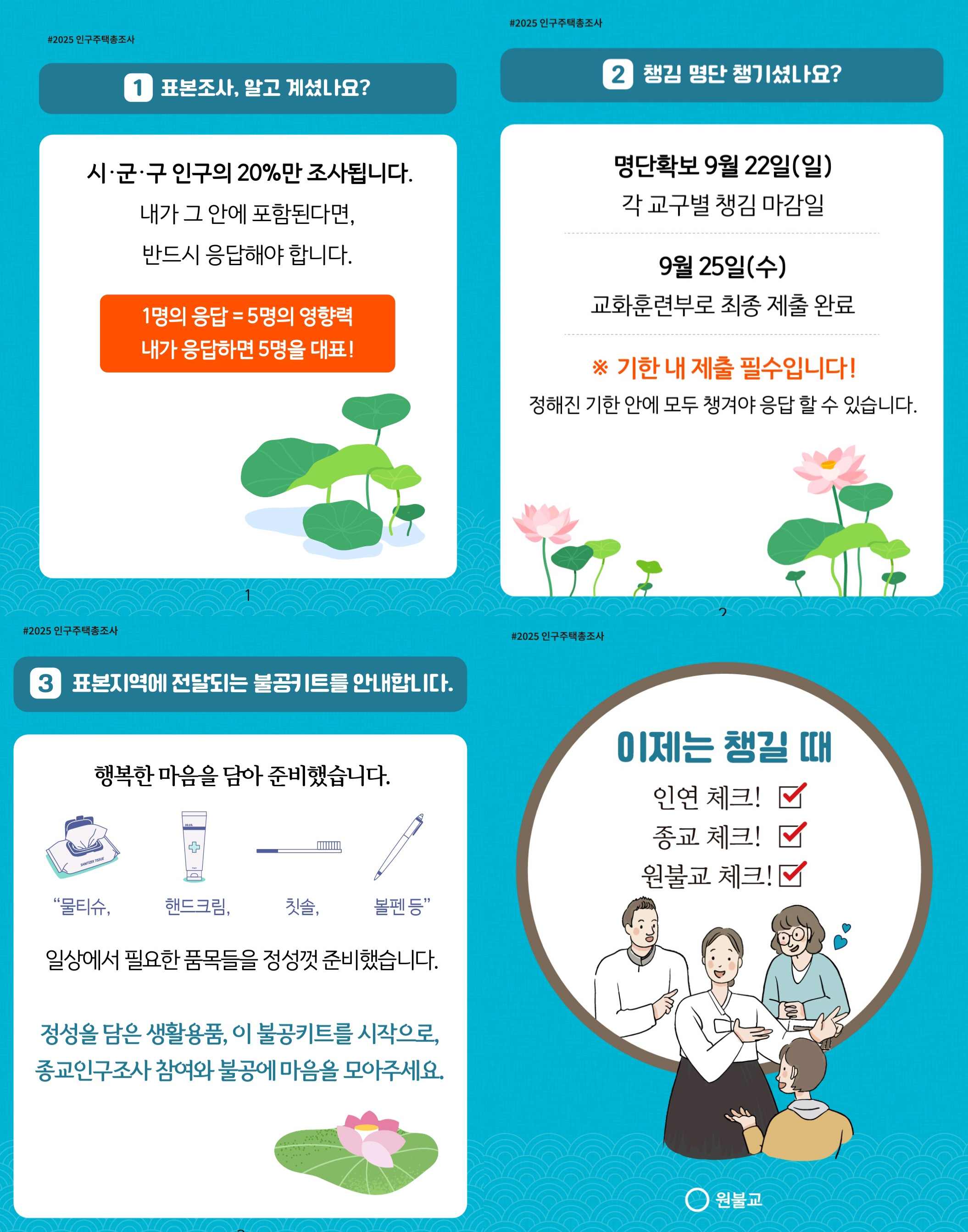 #2025 인구주택총조사

1 표본조사, 알고 계셨나요?

시·군·구 인구의 20%만 조사됩니다.

내가 그 안에 포함된다면,

반드시 응답해야 합니다.

1명의 응답 = 5명의 영향력
내가 응답하면 5명을 대표!

1

#2025 인구주택총조사

2 챙김 명단 챙기셨나요?

명단확보 9월 22일(일)
각 교구별 챙김 마감일

9월 25일(수)
교화훈련부로 최종 제출 완료

※ 기한 내 제출 필수입니다!
정해진 기한 안에 모두 챙겨야 응답 할 수 있습니다.

2

#2025 인구주택총조사

3 표본지역에 전달되는 불공키트를 안내합니다.

행복한 마음을 담아 준비했습니다.

"물티슈, 핸드크림, 칫솔, 볼펜 등"

일상에서 필요한 품목들을 정성껏 준비했습니다.

정성을 담은 생활용품, 이 불공키트를 시작으로,
종교인구조사 참여와 불공에 마음을 모아주세요.

#2025 인구주택총조사

이제는 챙길 때

인연 체크! ☑
종교 체크! ☑
원불교 체크! ☑

원불교